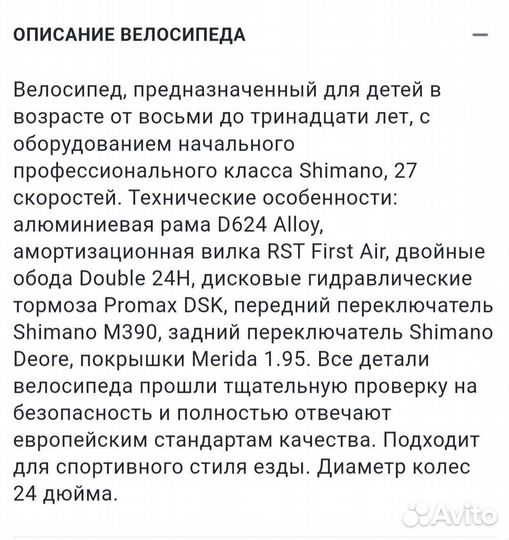 ОПИСАНИЕ ВЕЛОСИПЕДА —

Велосипед, предназначенный для детей в возрасте от восьми до тринадцати лет, с оборудованием начального профессионального класса Shimano, 27 скоростей. Технические особенности: алюминиевая рама D624 Alloy, амортизационная вилка RST First Air, двойные обода Double 24H, дисковые гидравлические тормоза Promax DSK, передний переключатель Shimano M390, задний переключатель Shimano Deore, покрышки Merida 1.95. Все детали велосипеда прошли тщательную проверку на безопасность и полностью отвечают европейским стандартам качества. Подходит для спортивного стиля езды. Диаметр колес 24 дюйма.

Avito